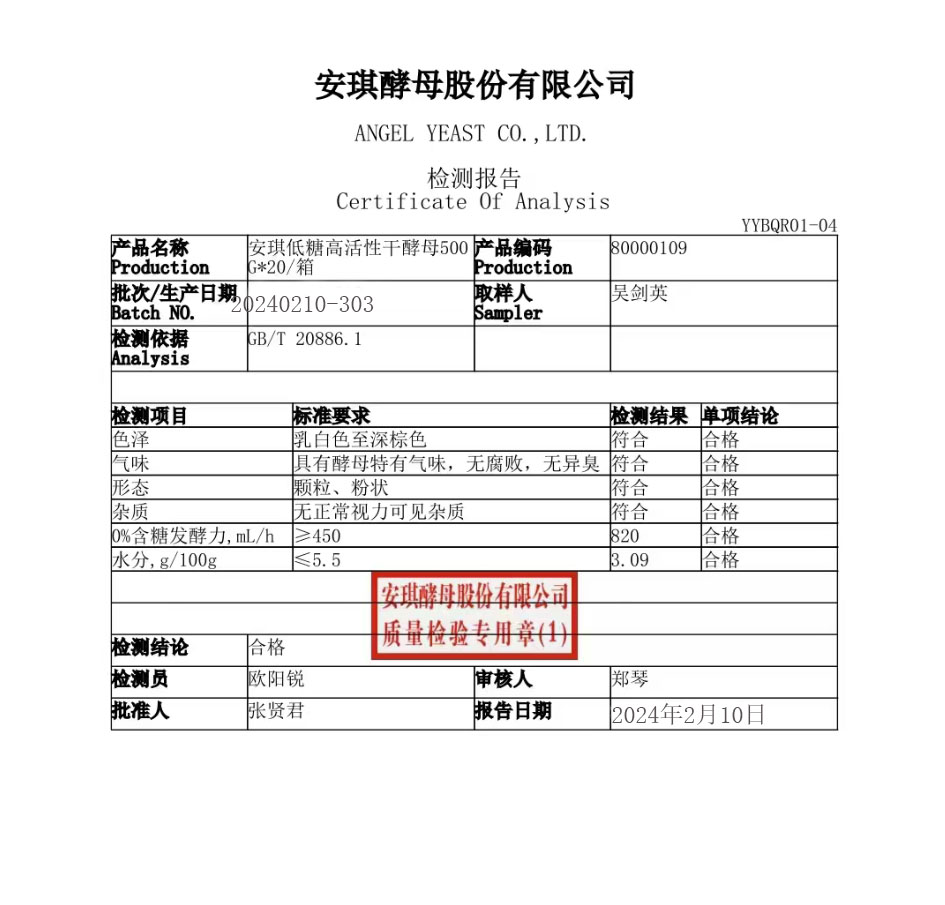 安琪酵母股份有限公司

ANGEL YEAST CO.,LTD.

检测报告
Certificate Of Analysis

YYBQR01-04

| 产品名称 Production | 安琪低糖高活性干酵母500G*20/箱 | 产品编码 Production | 80000109 |
|---|---|---|---|
| 批次/生产日期 Batch NO. | 20240210-303 | 取样人 Sampler | 吴剑英 |
| 检测依据 Analysis | GB/T 20886.1 | | |

| 检测项目 | 标准要求 | 检测结果 | 单项结论 |
|---|---|---|---|
| 色泽 | 乳白色至深棕色 | 符合 | 合格 |
| 气味 | 具有酵母特有气味，无腐败，无异臭 | 符合 | 合格 |
| 形态 | 颗粒、粉状 | 符合 | 合格 |
| 杂质 | 无正常视力可见杂质 | 符合 | 合格 |
| 0%含糖发酵力,mL/h | ≥450 | 820 | 合格 |
| 水分,g/100g | ≤5.5 | 3.09 | 合格 |

安琪酵母股份有限公司
质量检验专用章(1)

| 检测结论 | 合格 | | |
|---|---|---|---|
| 检测员 | 欧阳锐 | 审核人 | 郑琴 |
| 批准人 | 张贤君 | 报告日期 | 2024年2月10日 |